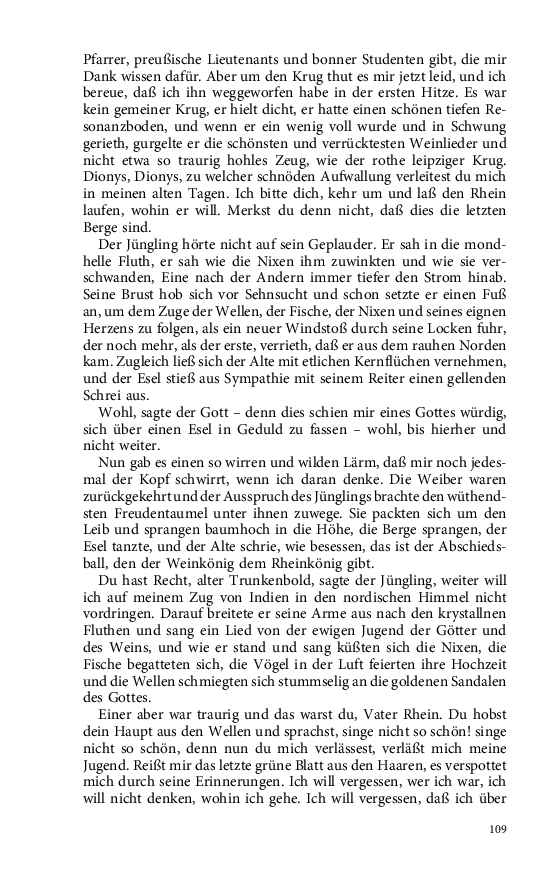 Pfarrer, preußische Lieutenants und bonner Studenten gibt, die mir Dank wissen dafür. Aber um den Krug thut es mir jetzt leid, und ich bereue, daß ich ihn weggeworfen habe in der ersten Hitze. Es war kein gemeiner Krug, er hielt dicht, er hatte einen schönen tiefen Resonanzboden, und wenn er ein wenig voll wurde und in Schwung gerieth, gurgelte er die schönsten und verrücktesten Weinlieder und nicht etwa so traurig hohles Zeug, wie der rothe leipziger Krug. Dionys, Dionys, zu welcher schnöden Aufwallung verleitest du mich in meinen alten Tagen. Ich bitte dich, kehr um und laß den Rhein laufen, wohin er will. Merkst du denn nicht, daß dies die letzten Berge sind.

Der Jüngling hörte nicht auf sein Geplauder. Er sah in die mondhelle Fluth, er sah wie die Nixen ihm zuwinkten und wie sie verschwanden, Eine nach der Andern immer tiefer den Strom hinab. Seine Brust hob sich vor Sehnsucht und schon setzte er einen Fuß an, um dem Zuge der Wellen, der Fische, der Nixen und seines eignen Herzens zu folgen, als ein neuer Windstoß durch seine Locken fuhr, der noch mehr, als der erste, verrieth, daß er aus dem rauhen Norden kam. Zugleich ließ sich der Alte mit etlichen Kernflüchen vernehmen, und der Esel stieß aus Sympathie mit seinem Reiter einen gellenden Schrei aus.

Wohl, sagte der Gott – denn dies schien mir eines Gottes würdig, sich über einen Esel in Geduld zu fassen – wohl, bis hierher und nicht weiter.

Nun gab es einen so wirren und wilden Lärm, daß mir noch jedesmal der Kopf schwirrt, wenn ich daran denke. Die Weiber waren zurückgekehrt und der Ausspruch des Jünglings brachte den wüthendsten Freudentaumel unter ihnen zuwege. Sie packten sich um den Leib und sprangen baumhoch in die Höhe, die Berge sprangen, der Esel tanzte, und der Alte schrie, wie besessen, das ist der Abschiedsball, den der Weinkönig dem Rheinkönig gibt.

Du hast Recht, alter Trunkenbold, sagte der Jüngling, weiter will ich auf meinem Zug von Indien in den nordischen Himmel nicht vordringen. Darauf breitete er seine Arme aus nach den krystallnen Fluthen und sang ein Lied von der ewigen Jugend der Götter und des Weins, und wie er stand und sang küßten sich die Nixen, die Fische begatteten sich, die Vögel in der Luft feierten ihre Hochzeit und die Wellen schmiegten sich stummselig an die goldenen Sandalen des Gottes.

Einer aber war traurig und das warst du, Vater Rhein. Du hobst dein Haupt aus den Wellen und sprachst, singe nicht so schön! singe nicht so schön, denn nun du mich verlässest, verläßt mich meine Jugend. Reißt mir das letzte grüne Blatt aus den Haaren, es verspottet mich durch seine Erinnerungen. Ich will vergessen, wer ich war, ich will nicht denken, wohin ich gehe. Ich will vergessen, daß ich über

109